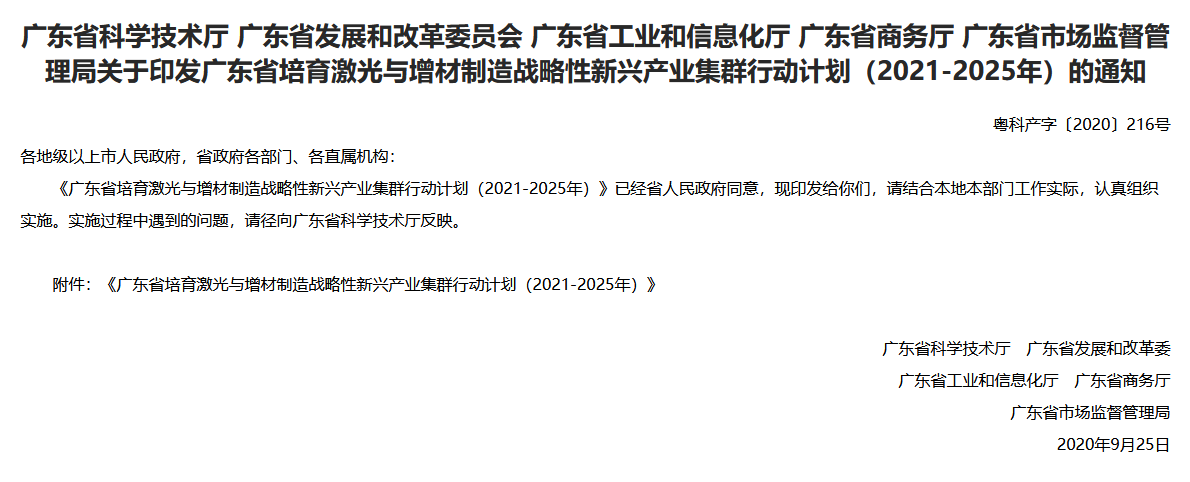 广东省科学技术厅 广东省发展和改革委员会 广东省工业和信息化厅 广东省商务厅 广东省市场监督管理局关于印发广东省培育激光与增材制造战略性新兴产业集群行动计划（2021-2025年）的通知

粤科产字〔2020〕216号

各地级以上市人民政府，省政府各部门、各直属机构：

《广东省培育激光与增材制造战略性新兴产业集群行动计划（2021-2025年）》已经省人民政府同意，现印发给你们，请结合本地本部门工作实际，认真组织实施。实施过程中遇到的问题，请径向广东省科学技术厅反映。

附件：《广东省培育激光与增材制造战略性新兴产业集群行动计划（2021-2025年）》

广东省科学技术厅　广东省发展和改革委

广东省工业和信息化厅　广东省商务厅

广东省市场监督管理局

2020年9月25日